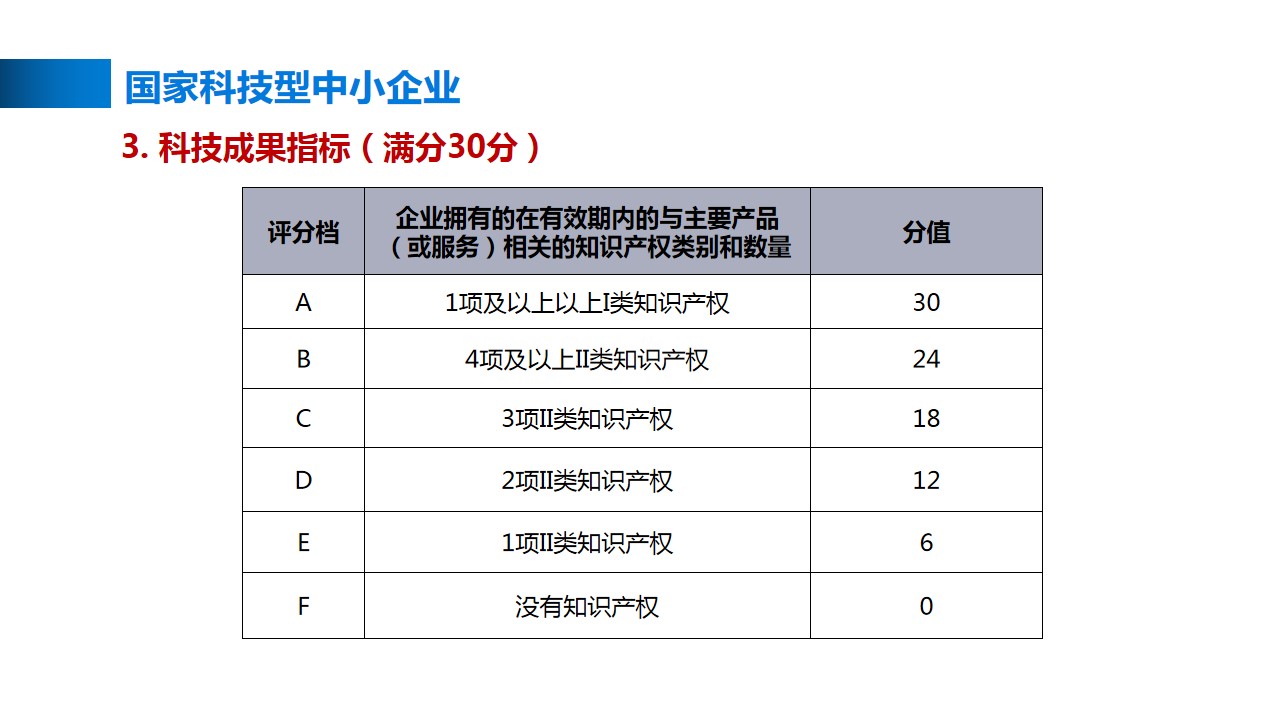 国家科技型中小企业

3. 科技成果指标（满分30分）

| 评分档 | 企业拥有的在有效期内的与主要产品（或服务）相关的知识产权类别和数量 | 分值 |
|---|---|---|
| A | 1项及以上以上I类知识产权 | 30 |
| B | 4项及以上II类知识产权 | 24 |
| C | 3项II类知识产权 | 18 |
| D | 2项II类知识产权 | 12 |
| E | 1项II类知识产权 | 6 |
| F | 没有知识产权 | 0 |